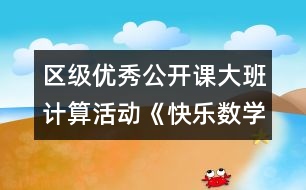 区级优秀公开课大班计算活动《快乐数学